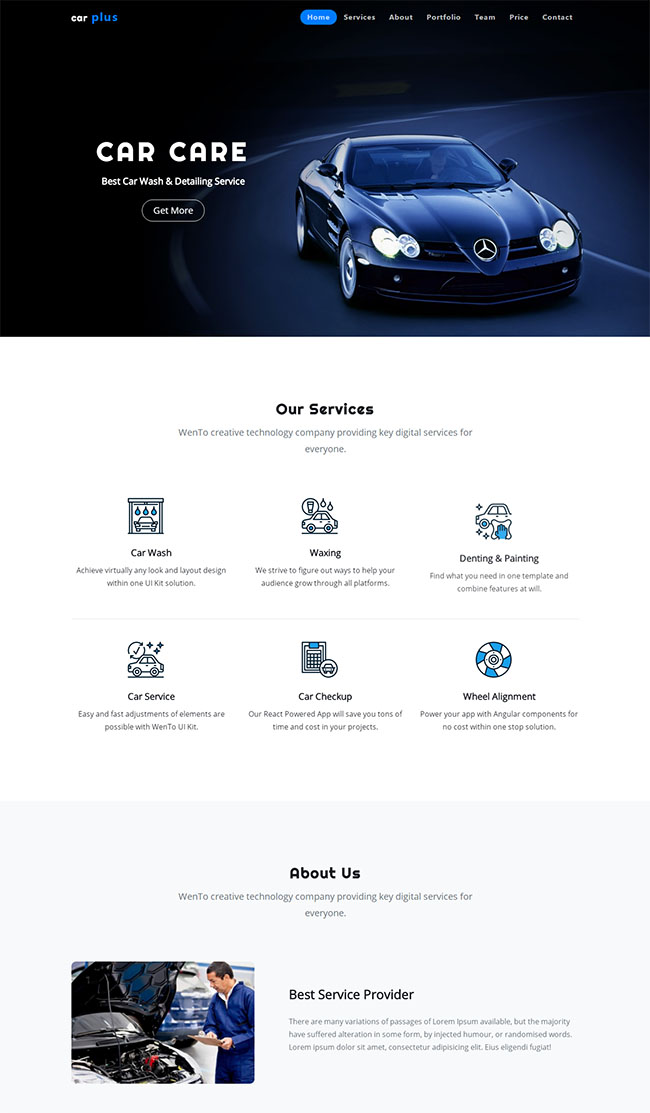 car plus

Home Services About Portfolio Team Price Contact

CAR CARE

Best Car Wash & Detailing Service

Get More

Our Services

WenTo creative technology company providing key digital services for everyone.

Car Wash

Achieve virtually any look and layout design within one UI Kit solution.

Waxing

We strive to figure out ways to help your audience grow through all platforms.

Denting & Painting

Find what you need in one template and combine features at will.

Car Service

Easy and fast adjustments of elements are possible with WenTo UI Kit.

Car Checkup

Our React Powered App will save you tons of time and cost in your projects.

Wheel Alignment

Power your app with Angular components for no cost within one stop solution.

About Us

WenTo creative technology company providing key digital services for everyone.

Best Service Provider

There are many variations of passages of Lorem Ipsum available, but the majority have suffered alteration in some form, by injected humour, or randomised words. Lorem ipsum dolor sit amet, consectetur adipisicing elit. Eius eligendi fugiat!